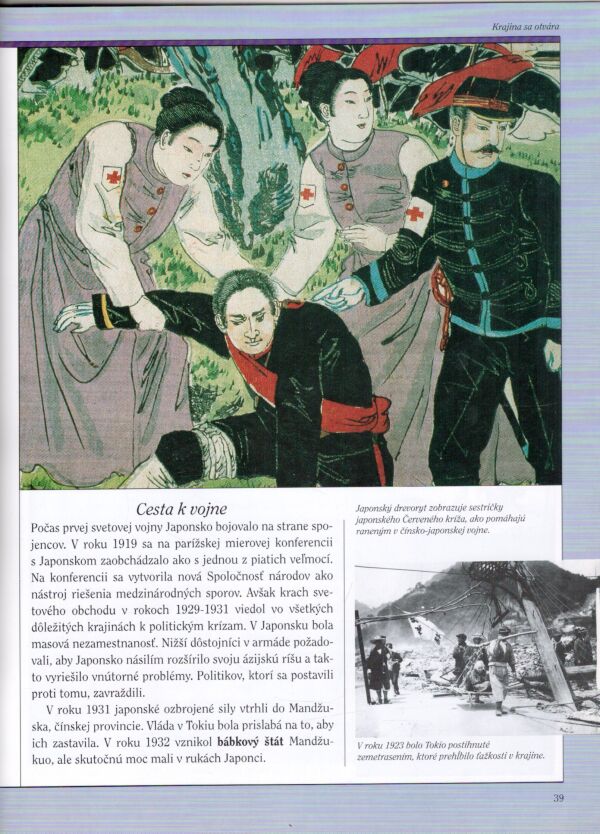 Krajina sa otvára

Cesta k vojne

Počas prvej svetovej vojny Japonsko bojovalo na strane spojencov. V roku 1919 sa na parížskej mierovej konferencii s Japonskom zaobchádzalo ako s jednou z piatich veľmocí. Na konferencii sa vytvorila nová Spoločnosť národov ako nástroj riešenia medzinárodných sporov. Avšak krach svetového obchodu v rokoch 1929-1931 viedol vo všetkých dôležitých krajinách k politickým krízam. V Japonsku bola masová nezamestnanosť. Nižší dôstojníci v armáde požadovali, aby Japonsko násilím rozšírilo svoju ázijskú ríšu a takto vyriešilo vnútorné problémy. Politikov, ktorí sa postavili proti tomu, zavraždili.

V roku 1931 japonské ozbrojené sily vtrhli do Mandžuska, čínskej provincie. Vláda v Tokiu bola prislabá na to, aby ich zastavila. V roku 1932 vznikol bábkový štát Mandžukuo, ale skutočnú moc mali v rukách Japonci.

Japonský drevoryt zobrazuje sestričky japonského Červeného kríža, ako pomáhajú raneným v čínsko-japonskej vojne.

V roku 1923 bolo Tokio postihnuté zemetrasením, ktoré prehĺbilo ťažkosti v krajine.

39